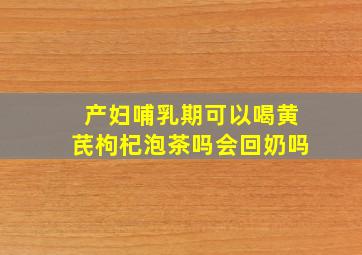 产妇哺乳期可以喝黄芪枸杞泡茶吗会回奶吗